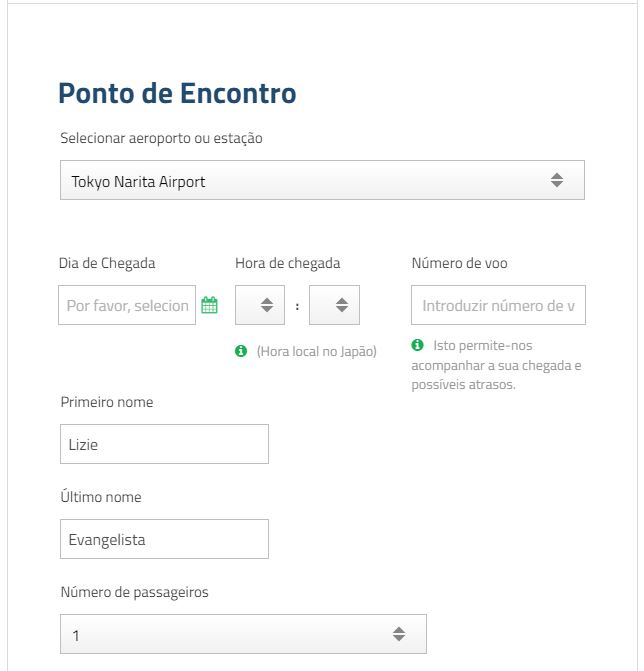 Ponto de Encontro

Selecionar aeroporto ou estação

Tokyo Narita Airport

Dia de Chegada

Por favor, selecion

Hora de chegada

:

(Hora local no Japão)

Número de voo

Introduzir número de v

Isto permite-nos acompanhar a sua chegada e possíveis atrasos.

Primeiro nome

Lizie

Último nome

Evangelista

Número de passageiros

1